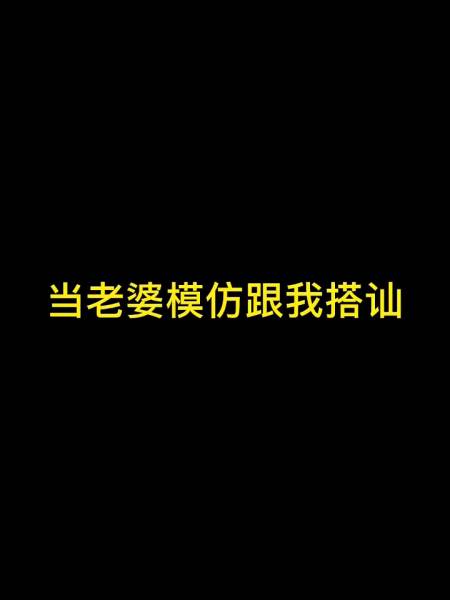 当老婆模仿跟我搭讪